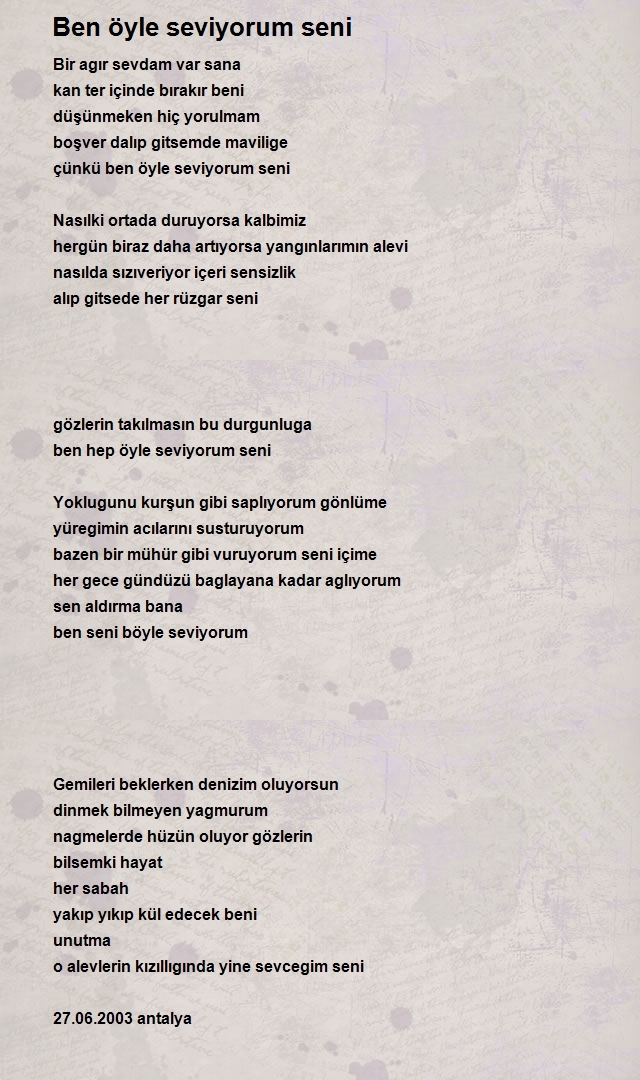 Ben öyle seviyorum seni

Bir agır sevdam var sana
kan ter içinde bırakır beni
düşünmeken hiç yorulmam
boşver dalıp gitsemde mavilige
çünkü ben öyle seviyorum seni

Nasılki ortada duruyorsa kalbimiz
hergün biraz daha artıyorsa yangınlarımın alevi
nasılda sızıveriyor içeri sensizlik
alıp gitsede her rüzgar seni

gözlerin takılmasın bu durgunluga
ben hep öyle seviyorum seni

Yoklugunu kurşun gibi saplıyorum gönlüme
yüregimin acılarını susturuyorum
bazen bir mühür gibi vuruyorum seni içime
her gece gündüzü baglayana kadar aglıyorum
sen aldırma bana
ben seni böyle seviyorum

Gemileri beklerken denizim oluyorsun
dinmek bilmeyen yagmurum
nagmelerde hüzün oluyor gözlerin
bilsemki hayat
her sabah
yakıp yıkıp kül edecek beni
unutma
o alevlerin kızıllıgında yine sevcegim seni

27.06.2003 antalya